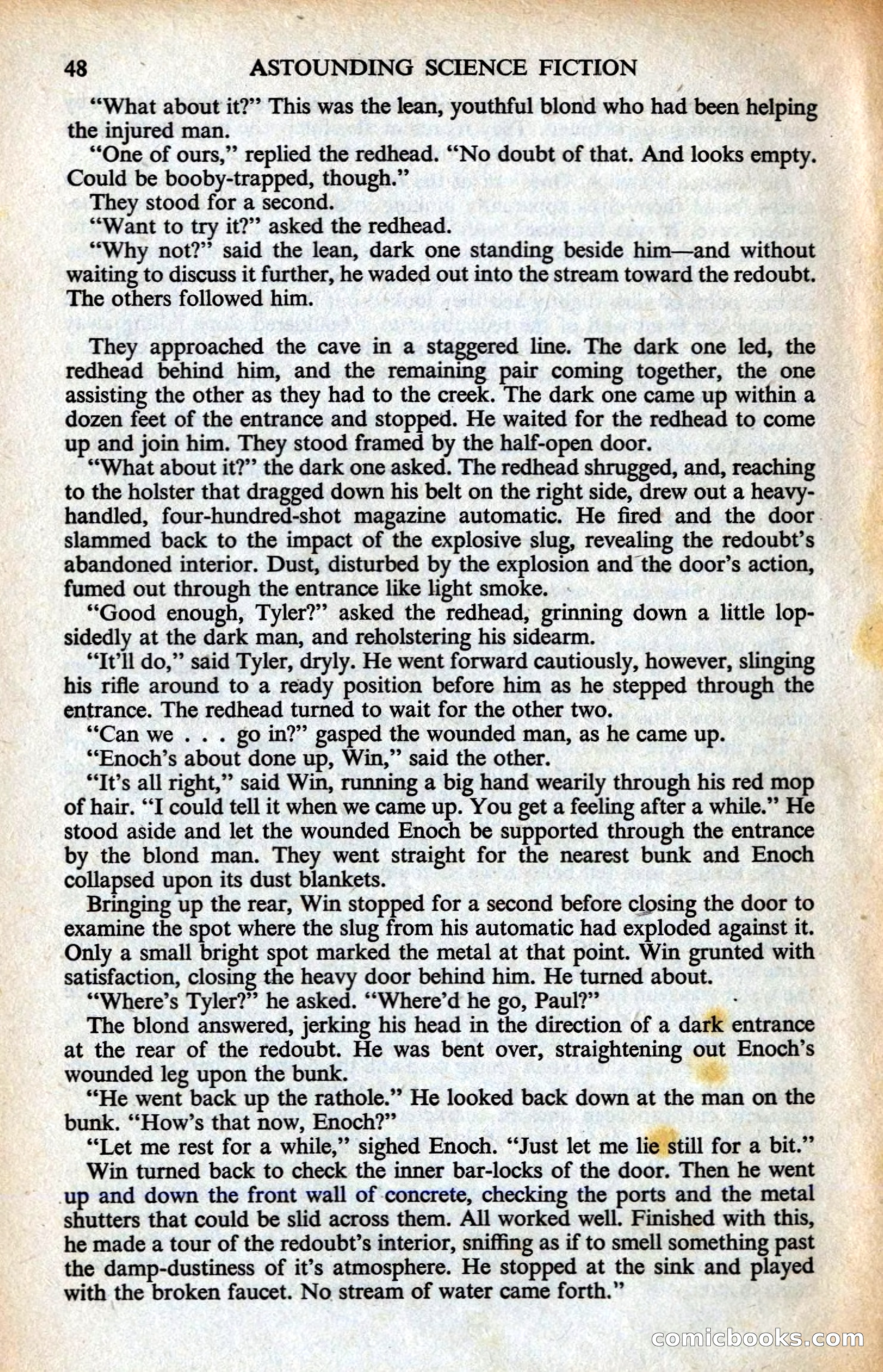 48 ASTOUNDING SCIENCE FICTION

"What about it?" This was the lean, youthful blond who had been helping the injured man.

"One of ours," replied the redhead. "No doubt of that. And looks empty. Could be booby-trapped, though."

They stood for a second.

"Want to try it?" asked the redhead.

"Why not?" said the lean, dark one standing beside him—and without waiting to discuss it further, he waded out into the stream toward the redoubt. The others followed him.

They approached the cave in a staggered line. The dark one led, the redhead behind him, and the remaining pair coming together, the one assisting the other as they had to the creek. The dark one came up within a dozen feet of the entrance and stopped. He waited for the redhead to come up and join him. They stood framed by the half-open door.

"What about it?" the dark one asked. The redhead shrugged, and, reaching to the holster that dragged down his belt on the right side, drew out a heavy-handled, four-hundred-shot magazine automatic. He fired and the door slammed back to the impact of the explosive slug, revealing the redoubt's abandoned interior. Dust, disturbed by the explosion and the door's action, fumed out through the entrance like light smoke.

"Good enough, Tyler?" asked the redhead, grinning down a little lop-sidedly at the dark man, and reholstering his sidearm.

"It'll do," said Tyler, dryly. He went forward cautiously, however, slinging his rifle around to a ready position before him as he stepped through the entrance. The redhead turned to wait for the other two.

"Can we . . . go in?" gasped the wounded man, as he came up.

"Enoch's about done up, Win," said the other.

"It's all right," said Win, running a big hand wearily through his red mop of hair. "I could tell it when we came up. You get a feeling after a while." He stood aside and let the wounded Enoch be supported through the entrance by the blond man. They went straight for the nearest bunk and Enoch collapsed upon its dust blankets.

Bringing up the rear, Win stopped for a second before closing the door to examine the spot where the slug from his automatic had exploded against it. Only a small bright spot marked the metal at that point. Win grunted with satisfaction, closing the heavy door behind him. He turned about.

"Where's Tyler?" he asked. "Where'd he go, Paul?"

The blond answered, jerking his head in the direction of a dark entrance at the rear of the redoubt. He was bent over, straightening out Enoch's wounded leg upon the bunk.

"He went back up the rathole." He looked back down at the man on the bunk. "How's that now, Enoch?"

"Let me rest for a while," sighed Enoch. "Just let me lie still for a bit."

Win turned back to check the inner bar-locks of the door. Then he went up and down the front wall of concrete, checking the ports and the metal shutters that could be slid across them. All worked well. Finished with this, he made a tour of the redoubt's interior, sniffing as if to smell something past the damp-dustiness of it's atmosphere. He stopped at the sink and played with the broken faucet. No stream of water came forth."

comicbooks.com